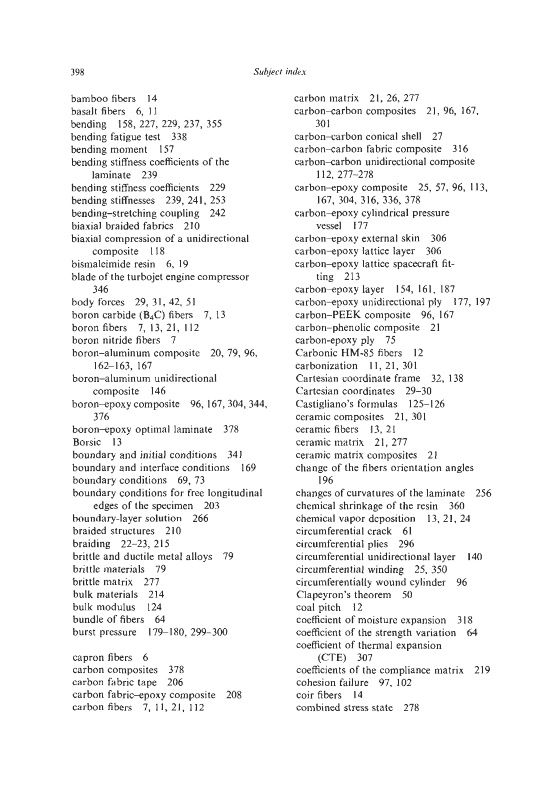 398

Subject index

bamboo fibers 14
basalt fibers 6, 11
bending 158, 227, 229, 237, 355
bending fatigue test 338
bending moment 157
bending stiffness coefficients of the laminate 239
bending stiffness coefficients 229
bending stiffnesses 239, 241, 253
bending–stretching coupling 242
biaxial braided fabrics 210
biaxial compression of a unidirectional composite 118
bismaleimide resin 6, 19
blade of the turbojet engine compressor 346
body forces 29, 31, 42, 51
boron carbide ($B_4C$) fibers 7, 13
boron fibers 7, 13, 21, 112
boron nitride fibers 7
boron–aluminum composite 20, 79, 96, 162–163, 167
boron–aluminum unidirectional composite 146
boron–epoxy composite 96, 167, 304, 344, 376
boron–epoxy optimal laminate 378
Borsic 13
boundary and initial conditions 341
boundary and interface conditions 169
boundary conditions 69, 73
boundary conditions for free longitudinal edges of the specimen 203
boundary-layer solution 266
braided structures 210
braiding 22–23, 215
brittle and ductile metal alloys 79
brittle materials 79
brittle matrix 277
bulk materials 214
bulk modulus 124
bundle of fibers 64
burst pressure 179–180, 299–300

capron fibers 6
carbon composites 378
carbon fabric tape 206
carbon fabric–epoxy composite 208
carbon fibers 7, 11, 21, 112
carbon matrix 21, 26, 277
carbon–carbon composites 21, 96, 167, 301
carbon–carbon conical shell 27
carbon–carbon fabric composite 316
carbon–carbon unidirectional composite 112, 277–278
carbon–epoxy composite 25, 57, 96, 113, 167, 304, 316, 336, 378
carbon–epoxy cylindrical pressure vessel 177
carbon–epoxy external skin 306
carbon–epoxy lattice layer 306
carbon–epoxy lattice spacecraft fitting 213
carbon–epoxy layer 154, 161, 187
carbon–epoxy unidirectional ply 177, 197
carbon–PEEK composite 96, 167
carbon–phenolic composite 21
carbon-epoxy ply 75
Carbonic HM-85 fibers 12
carbonization 11, 21, 301
Cartesian coordinate frame 32, 138
Cartesian coordinates 29–30
Castigliano's formulas 125–126
ceramic composites 21, 301
ceramic fibers 13, 21
ceramic matrix 21, 277
ceramic matrix composites 21
change of the fibers orientation angles 196
changes of curvatures of the laminate 256
chemical shrinkage of the resin 360
chemical vapor deposition 13, 21, 24
circumferential crack 61
circumferential plies 296
circumferential unidirectional layer 140
circumferential winding 25, 350
circumferentially wound cylinder 96
Clapeyron's theorem 50
coal pitch 12
coefficient of moisture expansion 318
coefficient of the strength variation 64
coefficient of thermal expansion (CTE) 307
coefficients of the compliance matrix 219
cohesion failure 97, 102
coir fibers 14
combined stress state 278